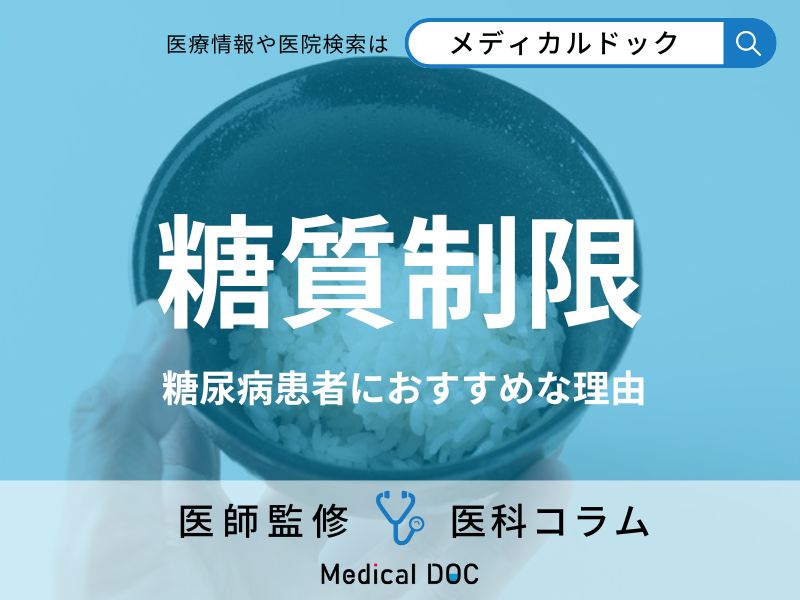 医療情報や医院検索は メディカルドック

糖質制限

糖尿病患者におすすめな理由

医師監修 医科コラム

Medical DOC